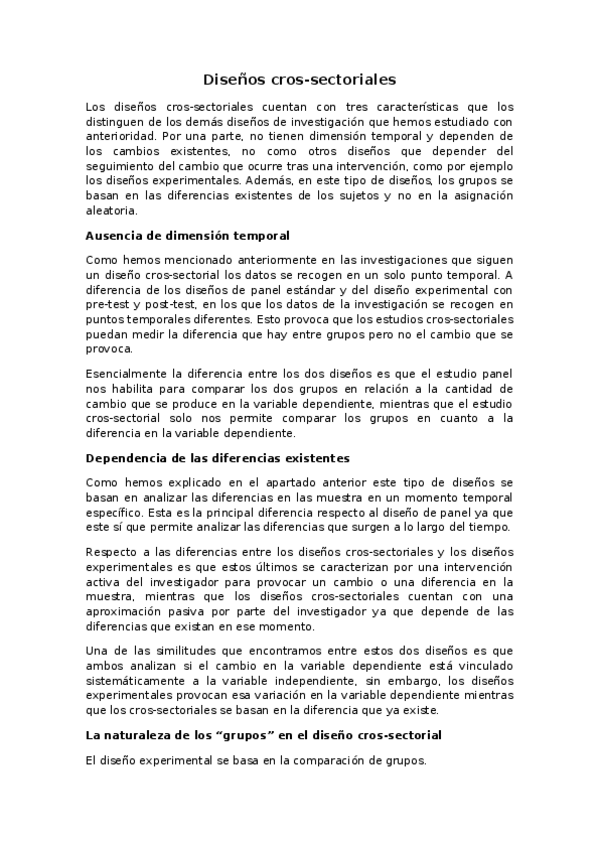 Diseños cros-sectoriales

Los diseños cros-sectoriales cuentan con tres características que los distinguen de los demás diseños de investigación que hemos estudiado con anterioridad. Por una parte, no tienen dimensión temporal y dependen de los cambios existentes, no como otros diseños que depender del seguimiento del cambio que ocurre tras una intervención, como por ejemplo los diseños experimentales. Además, en este tipo de diseños, los grupos se basan en las diferencias existentes de los sujetos y no en la asignación aleatoria.

Ausencia de dimensión temporal

Como hemos mencionado anteriormente en las investigaciones que siguen un diseño cros-sectorial los datos se recogen en un solo punto temporal. A diferencia de los diseños de panel estándar y del diseño experimental con pre-test y post-test, en los que los datos de la investigación se recogen en puntos temporales diferentes. Esto provoca que los estudios cros-sectoriales puedan medir la diferencia que hay entre grupos pero no el cambio que se provoca.

Esencialmente la diferencia entre los dos diseños es que el estudio panel nos habilita para comparar los dos grupos en relación a la cantidad de cambio que se produce en la variable dependiente, mientras que el estudio cros-sectorial solo nos permite comparar los grupos en cuanto a la diferencia en la variable dependiente.

Dependencia de las diferencias existentes

Como hemos explicado en el apartado anterior este tipo de diseños se basan en analizar las diferencias en las muestra en un momento temporal específico. Esta es la principal diferencia respecto al diseño de panel ya que este sí que permite analizar las diferencias que surgen a lo largo del tiempo.

Respecto a las diferencias entre los diseños cros-sectoriales y los diseños experimentales es que estos últimos se caracterizan por una intervención activa del investigador para provocar un cambio o una diferencia en la muestra, mientras que los diseños cros-sectoriales cuentan con una aproximación pasiva por parte del investigador ya que depende de las diferencias que existan en ese momento.

Una de las similitudes que encontramos entre estos dos diseños es que ambos analizan si el cambio en la variable dependiente está vinculado sistemáticamente a la variable independiente, sin embargo, los diseños experimentales provocan esa variación en la variable dependiente mientras que los cros-sectoriales se basan en la diferencia que ya existe.

La naturaleza de los “grupos” en el diseño cros-sectorial

El diseño experimental se basa en la comparación de grupos.